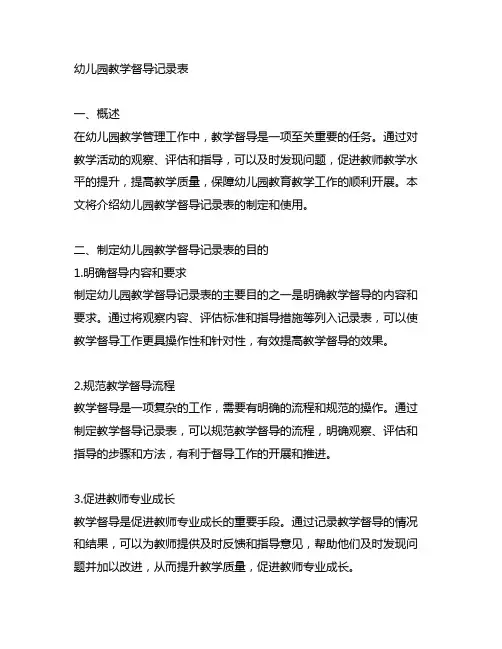 幼儿园教学督导记录表

一、概述
在幼儿园教学管理工作中，教学督导是一项至关重要的任务。通过对教学活动的观察、评估和指导，可以及时发现问题，促进教师教学水平的提升，提高教学质量，保障幼儿园教育教学工作的顺利开展。本文将介绍幼儿园教学督导记录表的制定和使用。

二、制定幼儿园教学督导记录表的目的
1.明确督导内容和要求
制定幼儿园教学督导记录表的主要目的之一是明确教学督导的内容和要求。通过将观察内容、评估标准和指导措施等列入记录表，可以使教学督导工作更具操作性和针对性，有效提高教学督导的效果。

2.规范教学督导流程
教学督导是一项复杂的工作，需要有明确的流程和规范的操作。通过制定教学督导记录表，可以规范教学督导的流程，明确观察、评估和指导的步骤和方法，有利于督导工作的开展和推进。

3.促进教师专业成长
教学督导是促进教师专业成长的重要手段。通过记录教学督导的情况和结果，可以为教师提供及时反馈和指导意见，帮助他们及时发现问题并加以改进，从而提升教学质量，促进教师专业成长。